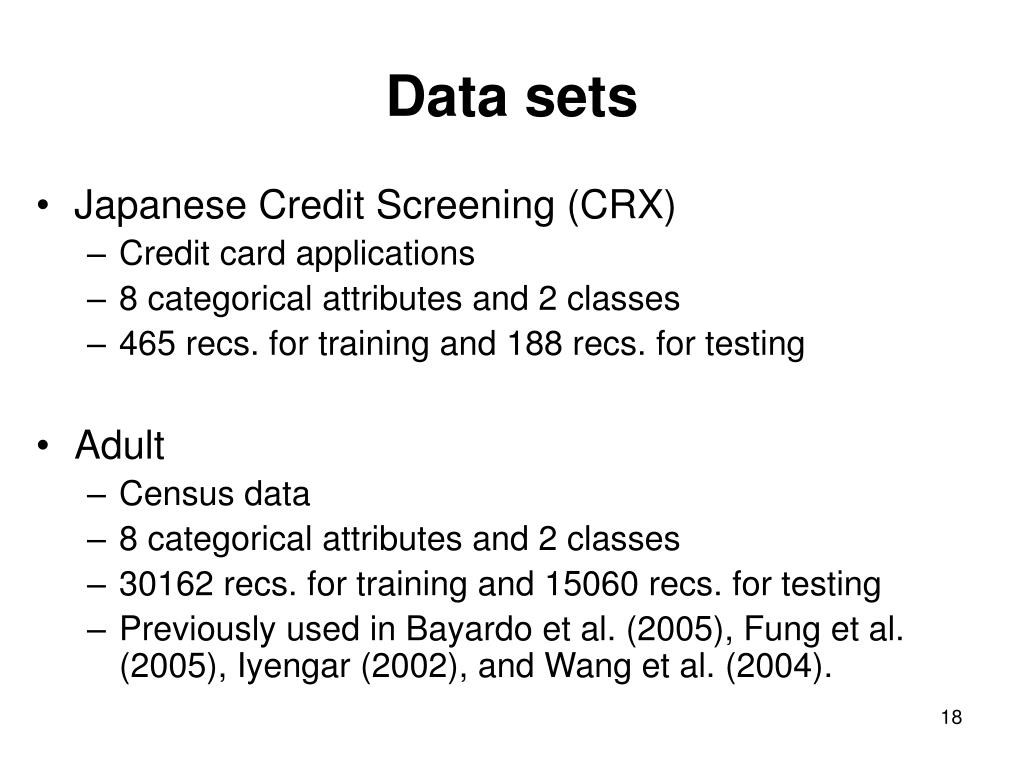 Data sets

• Japanese Credit Screening (CRX)
– Credit card applications
– 8 categorical attributes and 2 classes
– 465 recs. for training and 188 recs. for testing

• Adult
– Census data
– 8 categorical attributes and 2 classes
– 30162 recs. for training and 15060 recs. for testing
– Previously used in Bayardo et al. (2005), Fung et al. (2005), Iyengar (2002), and Wang et al. (2004).

18